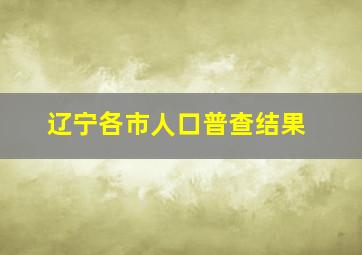 辽宁各市人口普查结果